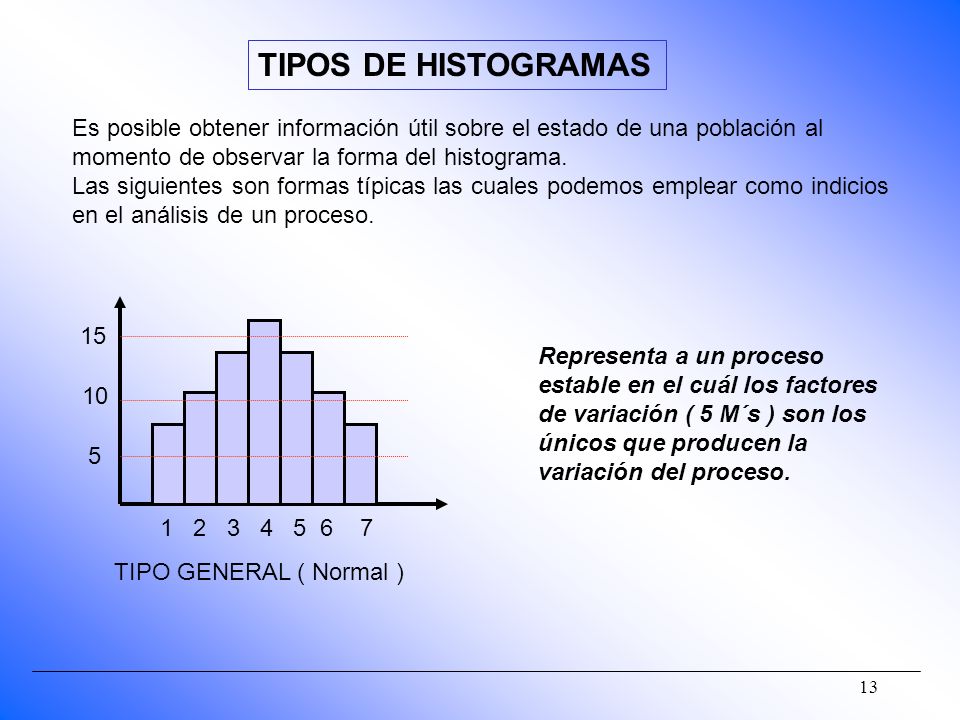 TIPOS DE HISTOGRAMAS

Es posible obtener información útil sobre el estado de una población al momento de observar la forma del histograma.
Las siguientes son formas típicas las cuales podemos emplear como indicios en el análisis de un proceso.

15
10
5
1 2 3 4 5 6 7

TIPO GENERAL ( Normal )

Representa a un proceso estable en el cuál los factores de variación ( 5 M´s ) son los únicos que producen la variación del proceso.

13